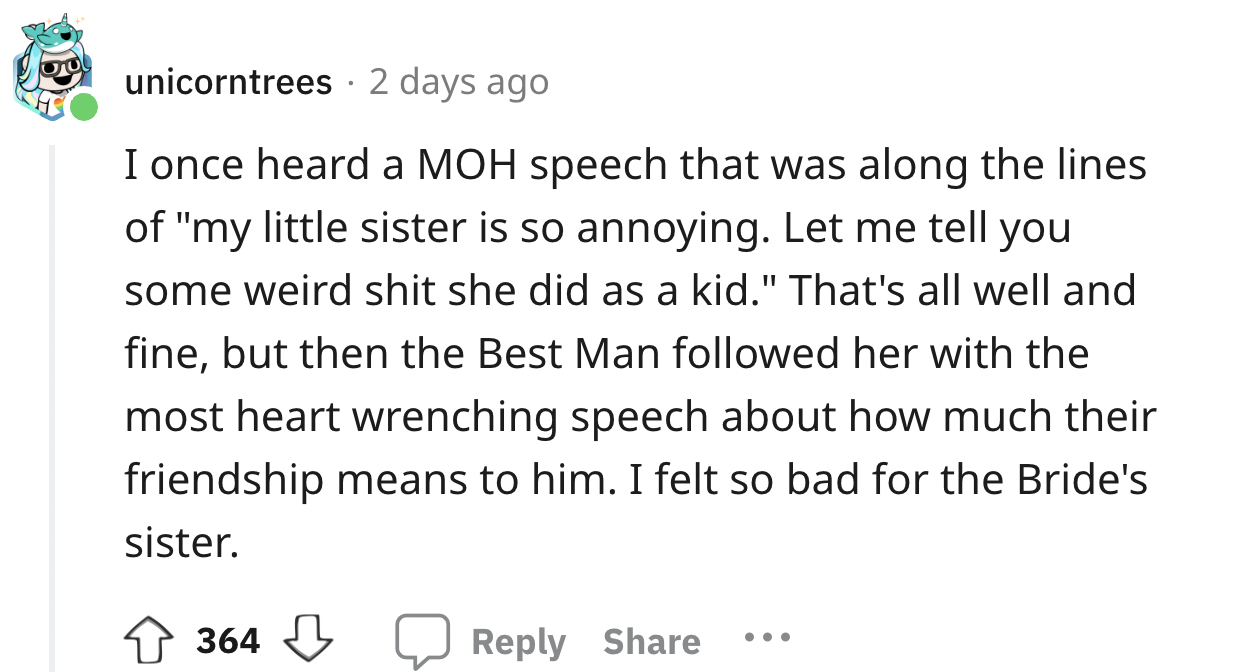 unicorntrees · 2 days ago

I once heard a MOH speech that was along the lines of "my little sister is so annoying. Let me tell you some weird shit she did as a kid." That's all well and fine, but then the Best Man followed her with the most heart wrenching speech about how much their friendship means to him. I felt so bad for the Bride's sister.

364 Reply Share ...